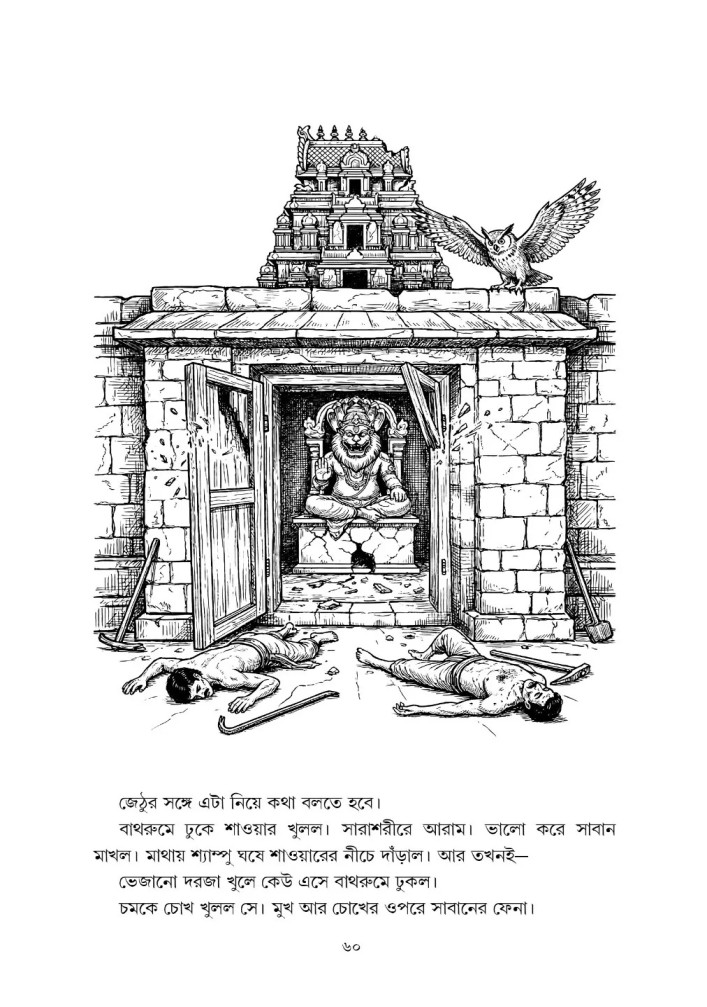 জেঠুর সঙ্গে এটা নিয়ে কথা বলতে হবে।

বাথরুমে ঢুকে শাওয়ার খুলল। সারাশরীরে আরাম। ভালো করে সাবান মাখল। মাথায় শ্যাম্পু ঘষে শাওয়ারের নীচে দাঁড়াল। আর তখনই—

ভেজানো দরজা খুলে কেউ এসে বাথরুমে ঢুকল।

চমকে চোখ খুলল সে। মুখ আর চোখের ওপরে সাবানের ফেনা।

৬০